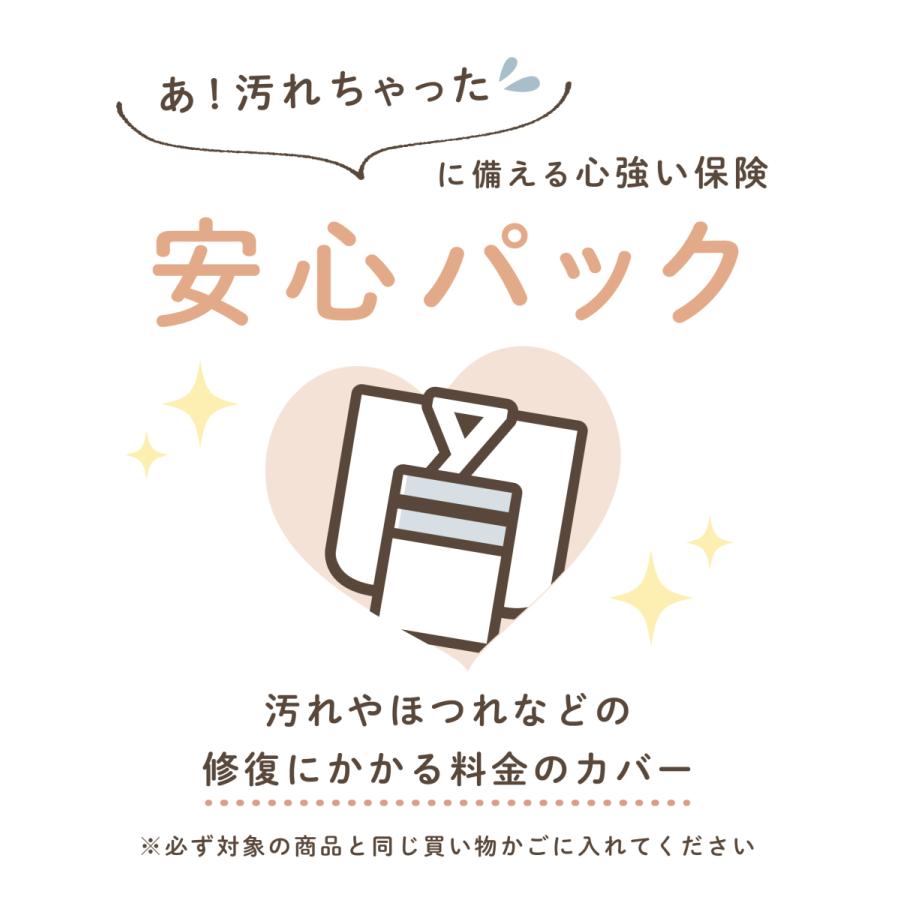 あ！汚れちゃった

に備える心強い保険

安心パック

汚れやほつれなどの
修復にかかる料金のカバー

※必ず対象の商品と同じ買い物かごに入れてください